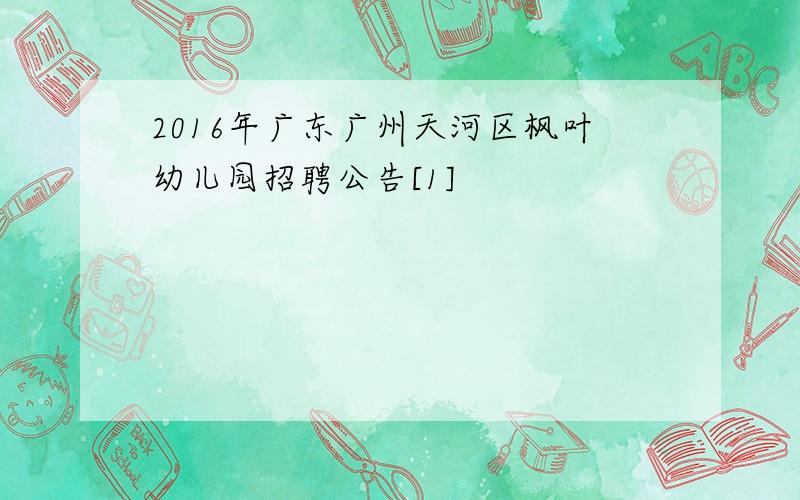 2016年广东广州天河区枫叶幼儿园招聘公告[1]

ABC

Back to School